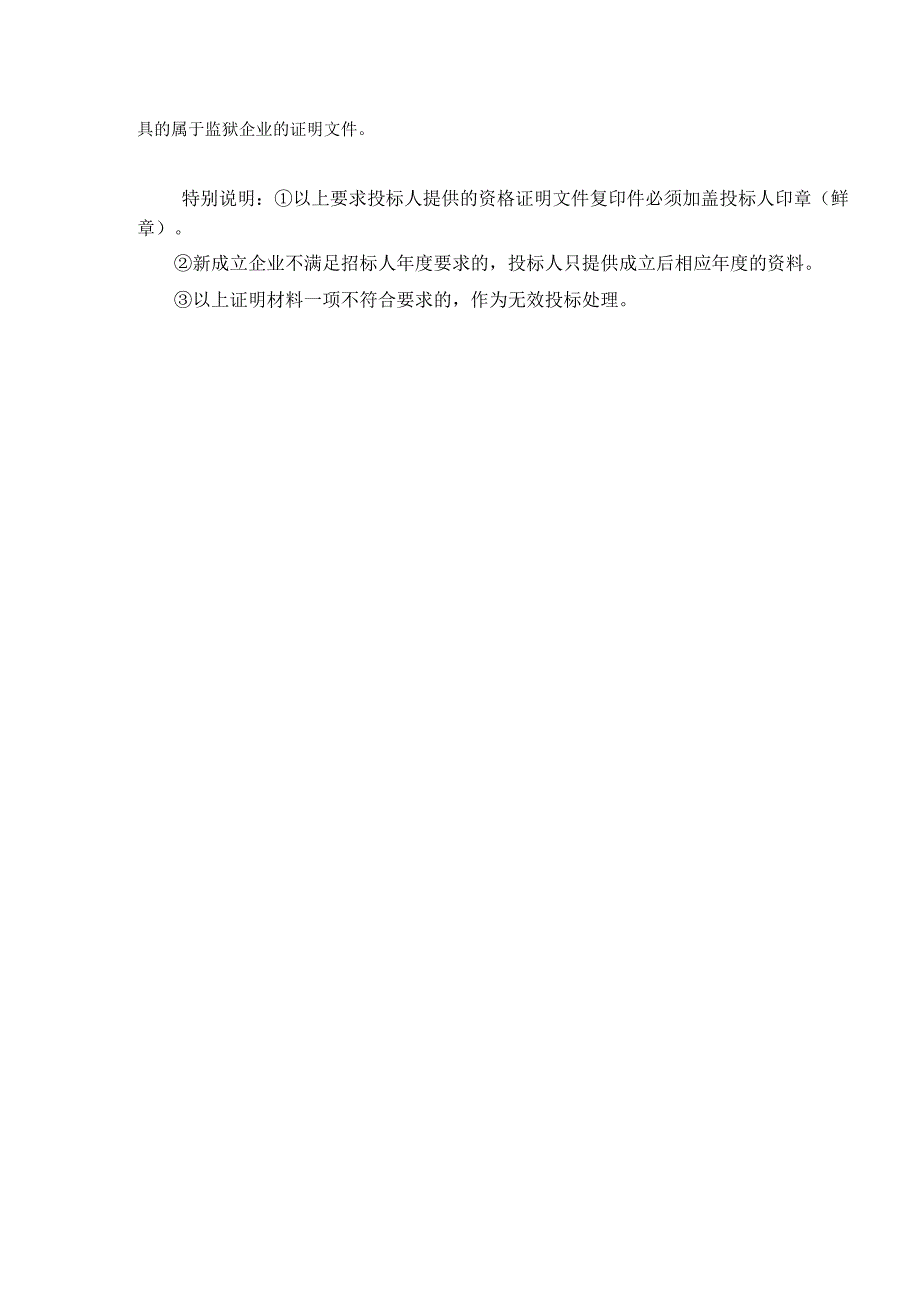 具的属于监狱企业的证明文件。

特别说明：①以上要求投标人提供的资格证明文件复印件必须加盖投标人印章（鲜章）。

②新成立企业不满足招标人年度要求的，投标人只提供成立后相应年度的资料。

③以上证明材料一项不符合要求的，作为无效投标处理。